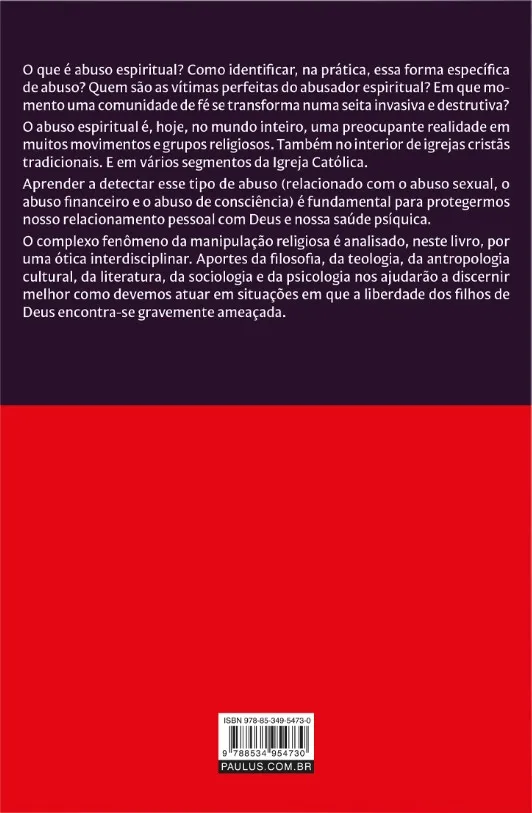 O que é abuso espiritual? Como identificar, na prática, essa forma específica de abuso? Quem são as vítimas perfeitas do abusador espiritual? Em que momento uma comunidade de fé se transforma numa seita invasiva e destrutiva?

O abuso espiritual é, hoje, no mundo inteiro, uma preocupante realidade em muitos movimentos e grupos religiosos. Também no interior de igrejas cristãs tradicionais. E em vários segmentos da Igreja Católica.

Aprender a detectar esse tipo de abuso (relacionado com o abuso sexual, o abuso financeiro e o abuso de consciência) é fundamental para protegermos nosso relacionamento pessoal com Deus e nossa saúde psíquica.

O complexo fenômeno da manipulação religiosa é analisado, neste livro, por uma ótica interdisciplinar. Aportes da filosofia, da teologia, da antropologia cultural, da literatura, da sociologia e da psicologia nos ajudarão a discernir melhor como devemos atuar em situações em que a liberdade dos filhos de Deus encontra-se gravemente ameaçada.

ISBN 978-85-349-5473-0
9 788534 954730
PAULUS.COM.BR